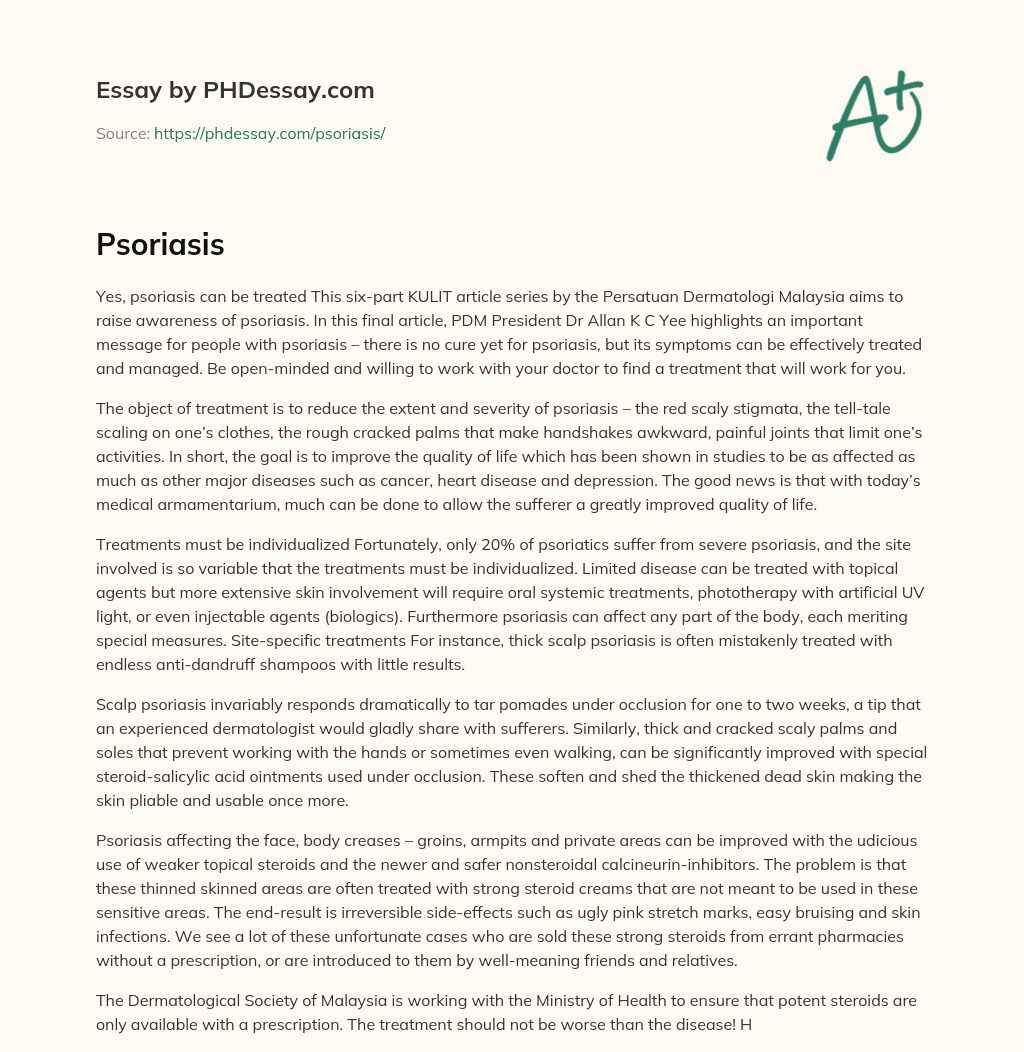 Essay by PHDessay.com

Source: https://phdessay.com/psoriasis/

A+

Psoriasis

Yes, psoriasis can be treated This six-part KULIT article series by the Persatuan Dermatologi Malaysia aims to raise awareness of psoriasis. In this final article, PDM President Dr Allan K C Yee highlights an important message for people with psoriasis – there is no cure yet for psoriasis, but its symptoms can be effectively treated and managed. Be open-minded and willing to work with your doctor to find a treatment that will work for you.

The object of treatment is to reduce the extent and severity of psoriasis – the red scaly stigmata, the tell-tale scaling on one's clothes, the rough cracked palms that make handshakes awkward, painful joints that limit one's activities. In short, the goal is to improve the quality of life which has been shown in studies to be as affected as much as other major diseases such as cancer, heart disease and depression. The good news is that with today's medical armamentarium, much can be done to allow the sufferer a greatly improved quality of life.

Treatments must be individualized Fortunately, only 20% of psoriatics suffer from severe psoriasis, and the site involved is so variable that the treatments must be individualized. Limited disease can be treated with topical agents but more extensive skin involvement will require oral systemic treatments, phototherapy with artificial UV light, or even injectable agents (biologics). Furthermore psoriasis can affect any part of the body, each meriting special measures. Site-specific treatments For instance, thick scalp psoriasis is often mistakenly treated with endless anti-dandruff shampoos with little results.

Scalp psoriasis invariably responds dramatically to tar pomades under occlusion for one to two weeks, a tip that an experienced dermatologist would gladly share with sufferers. Similarly, thick and cracked scaly palms and soles that prevent working with the hands or sometimes even walking, can be significantly improved with special steroid-salicylic acid ointments used under occlusion. These soften and shed the thickened dead skin making the skin pliable and usable once more.

Psoriasis affecting the face, body creases – groins, armpits and private areas can be improved with the udicious use of weaker topical steroids and the newer and safer nonsteroidal calcineurin-inhibitors. The problem is that these thinned skinned areas are often treated with strong steroid creams that are not meant to be used in these sensitive areas. The end-result is irreversible side-effects such as ugly pink stretch marks, easy bruising and skin infections. We see a lot of these unfortunate cases who are sold these strong steroids from errant pharmacies without a prescription, or are introduced to them by well-meaning friends and relatives.

The Dermatological Society of Malaysia is working with the Ministry of Health to ensure that potent steroids are only available with a prescription. The treatment should not be worse than the disease! H